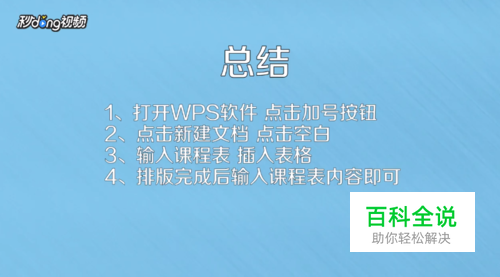 秒dong视频

总结

1、打开WPS软件 点击加号按钮
2、点击新建文档 点击空白
3、输入课程表 插入表格
4、排版完成后输入课程表内容即可

百科全说
助你轻松解决